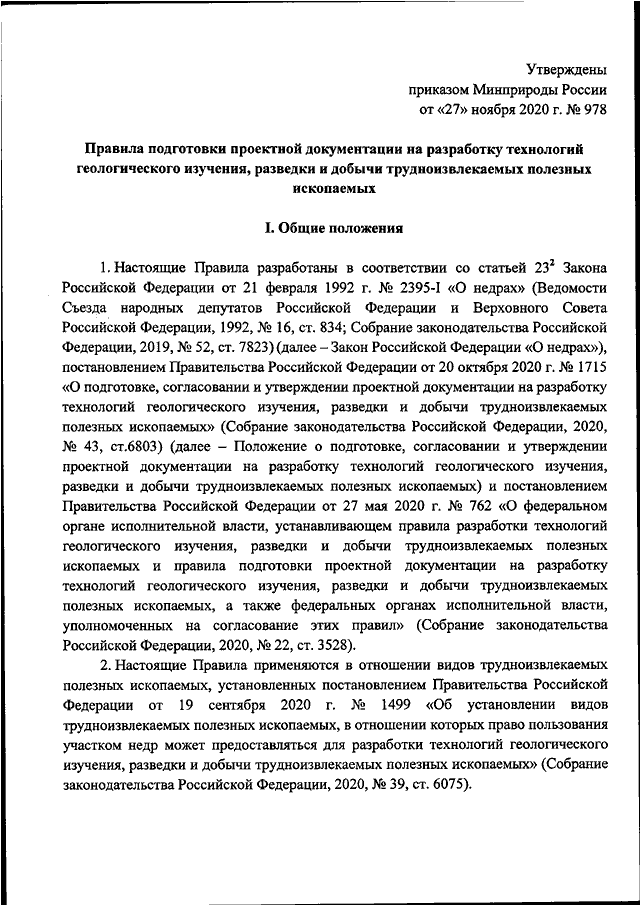 Утверждены
приказом Минприроды России
от «27» ноября 2020 г. № 978

Правила подготовки проектной документации на разработку технологий геологического изучения, разведки и добычи трудноизвлекаемых полезных ископаемых

I. Общие положения

1. Настоящие Правила разработаны в соответствии со статьей $23^2$ Закона Российской Федерации от 21 февраля 1992 г. № 2395-I «О недрах» (Ведомости Съезда народных депутатов Российской Федерации и Верховного Совета Российской Федерации, 1992, № 16, ст. 834; Собрание законодательства Российской Федерации, 2019, № 52, ст. 7823) (далее – Закон Российской Федерации «О недрах»), постановлением Правительства Российской Федерации от 20 октября 2020 г. № 1715 «О подготовке, согласовании и утверждении проектной документации на разработку технологий геологического изучения, разведки и добычи трудноизвлекаемых полезных ископаемых» (Собрание законодательства Российской Федерации, 2020, № 43, ст.6803) (далее – Положение о подготовке, согласовании и утверждении проектной документации на разработку технологий геологического изучения, разведки и добычи трудноизвлекаемых полезных ископаемых) и постановлением Правительства Российской Федерации от 27 мая 2020 г. № 762 «О федеральном органе исполнительной власти, устанавливающем правила разработки технологий геологического изучения, разведки и добычи трудноизвлекаемых полезных ископаемых и правила подготовки проектной документации на разработку технологий геологического изучения, разведки и добычи трудноизвлекаемых полезных ископаемых, а также федеральных органах исполнительной власти, уполномоченных на согласование этих правил» (Собрание законодательства Российской Федерации, 2020, № 22, ст. 3528).

2. Настоящие Правила применяются в отношении видов трудноизвлекаемых полезных ископаемых, установленных постановлением Правительства Российской Федерации от 19 сентября 2020 г. № 1499 «Об установлении видов трудноизвлекаемых полезных ископаемых, в отношении которых право пользования участком недр может предоставляться для разработки технологий геологического изучения, разведки и добычи трудноизвлекаемых полезных ископаемых» (Собрание законодательства Российской Федерации, 2020, № 39, ст. 6075).